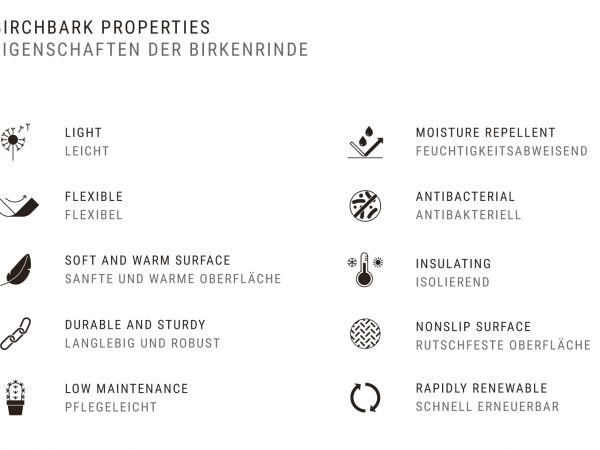 IRCHBARK PROPERTIES
IGENSCHAFTEN DER BIRKENRINDE

LIGHT
LEICHT

FLEXIBLE
FLEXIBEL

SOFT AND WARM SURFACE
SANFTE UND WARME OBERFLÄCHE

DURABLE AND STURDY
LANGLEBIG UND ROBUST

LOW MAINTENANCE
PFLEGELEICHT

MOISTURE REPELLENT
FEUCHTIGKEITSABWEISEND

ANTIBACTERIAL
ANTIBAKTERIELL

INSULATING
ISOLIEREND

NONSLIP SURFACE
RUTSCHFESTE OBERFLÄCHE

RAPIDLY RENEWABLE
SCHNELL ERNEUERBAR